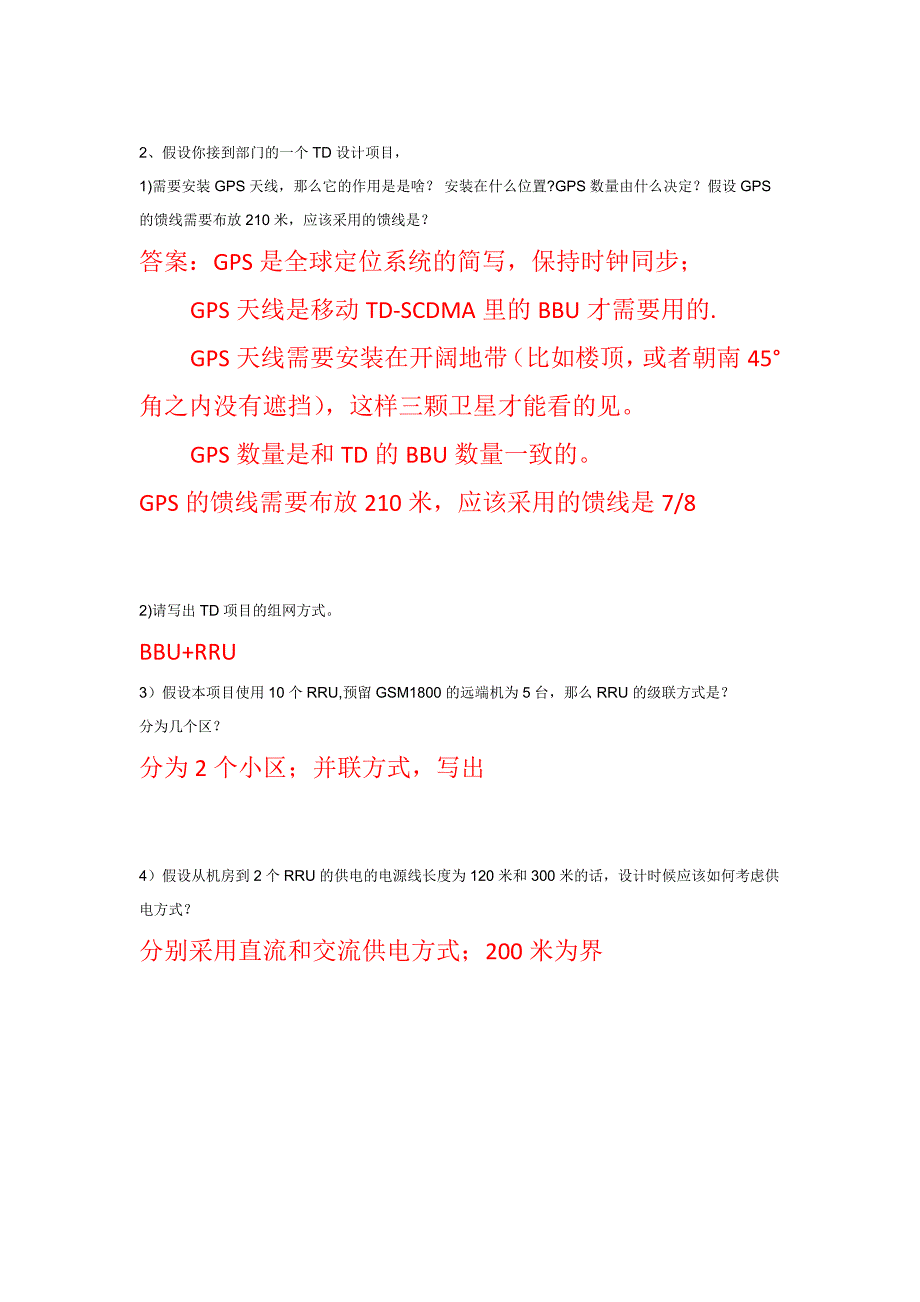 2、假设你接到部门的一个 TD 设计项目，

1)需要安装 GPS 天线，那么它的作用是是啥？ 安装在什么位置?GPS 数量由什么决定？假设 GPS 的馈线需要布放 210 米，应该采用的馈线是？

答案：GPS 是全球定位系统的简写，保持时钟同步；

GPS 天线是移动 TD-SCDMA 里的 BBU 才需要用的.

GPS 天线需要安装在开阔地带（比如楼顶，或者朝南 45°角之内没有遮挡），这样三颗卫星才能看的见。

GPS 数量是和 TD 的 BBU 数量一致的。

GPS 的馈线需要布放 210 米，应该采用的馈线是 7/8

2)请写出 TD 项目的组网方式。

BBU+RRU

3）假设本项目使用 10 个 RRU,预留 GSM1800 的远端机为 5 台，那么 RRU 的级联方式是？分为几个区？

分为 2 个小区；并联方式，写出

4）假设从机房到 2 个 RRU 的供电的电源线长度为 120 米和 300 米的话，设计时候应该如何考虑供电方式？

分别采用直流和交流供电方式；200 米为界